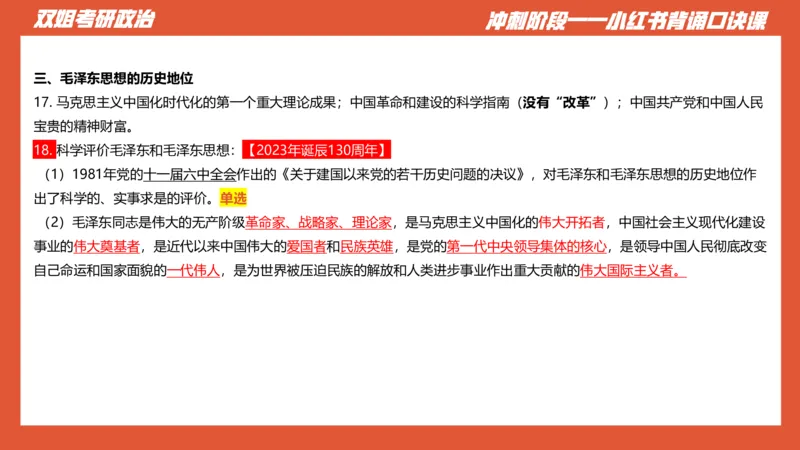 双姐考研政治

冲刺阶段——小红书背诵口诀课

三、毛泽东思想的历史地位

17. 马克思主义中国化时代化的第一个重大理论成果；中国革命和建设的科学指南（没有“改革”）；中国共产党和中国人民宝贵的精神财富。

18. 科学评价毛泽东和毛泽东思想：【2023年诞辰130周年】

（1）1981年党的十一届六中全会作出的《关于建国以来党的若干历史问题的决议》，对毛泽东和毛泽东思想的历史地位作出了科学的、实事求是的评价。单选

（2）毛泽东同志是伟大的无产阶级革命家、战略家、理论家，是马克思主义中国化的伟大开拓者，中国社会主义现代化建设事业的伟大奠基者，是近代以来中国伟大的爱国者和民族英雄，是党的第一代中央领导集体的核心，是领导中国人民彻底改变自己命运和国家面貌的一代伟人，是为世界被压迫民族的解放和人类进步事业作出重大贡献的伟大国际主义者。